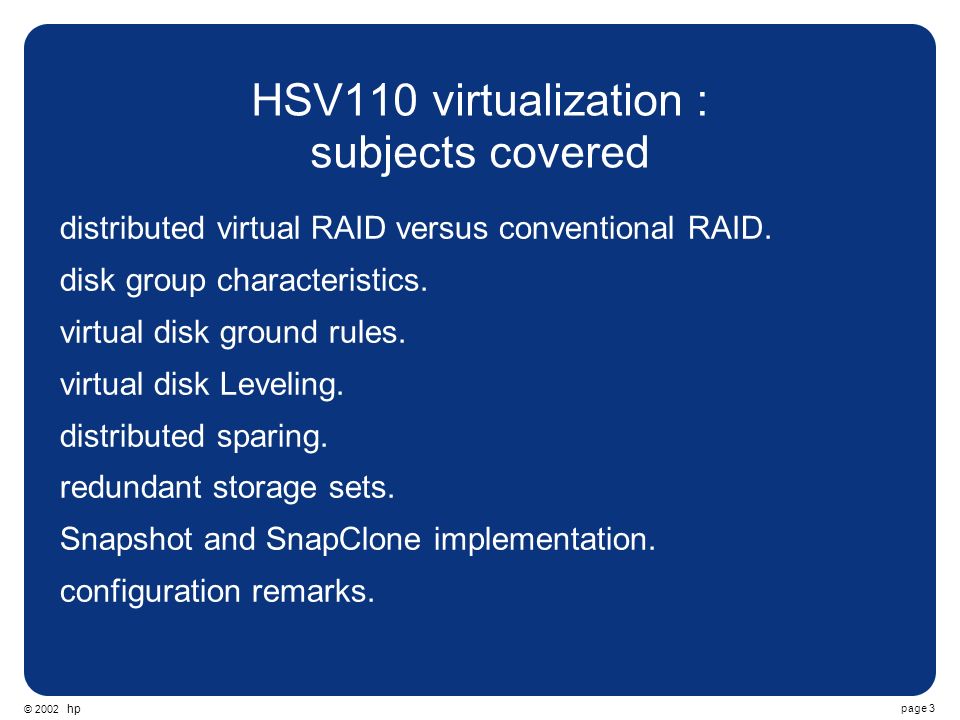 HSV110 virtualization :
subjects covered

distributed virtual RAID versus conventional RAID.

disk group characteristics.

virtual disk ground rules.

virtual disk Leveling.

distributed sparing.

redundant storage sets.

Snapshot and SnapClone implementation.

configuration remarks.

© 2002 hp

page 3